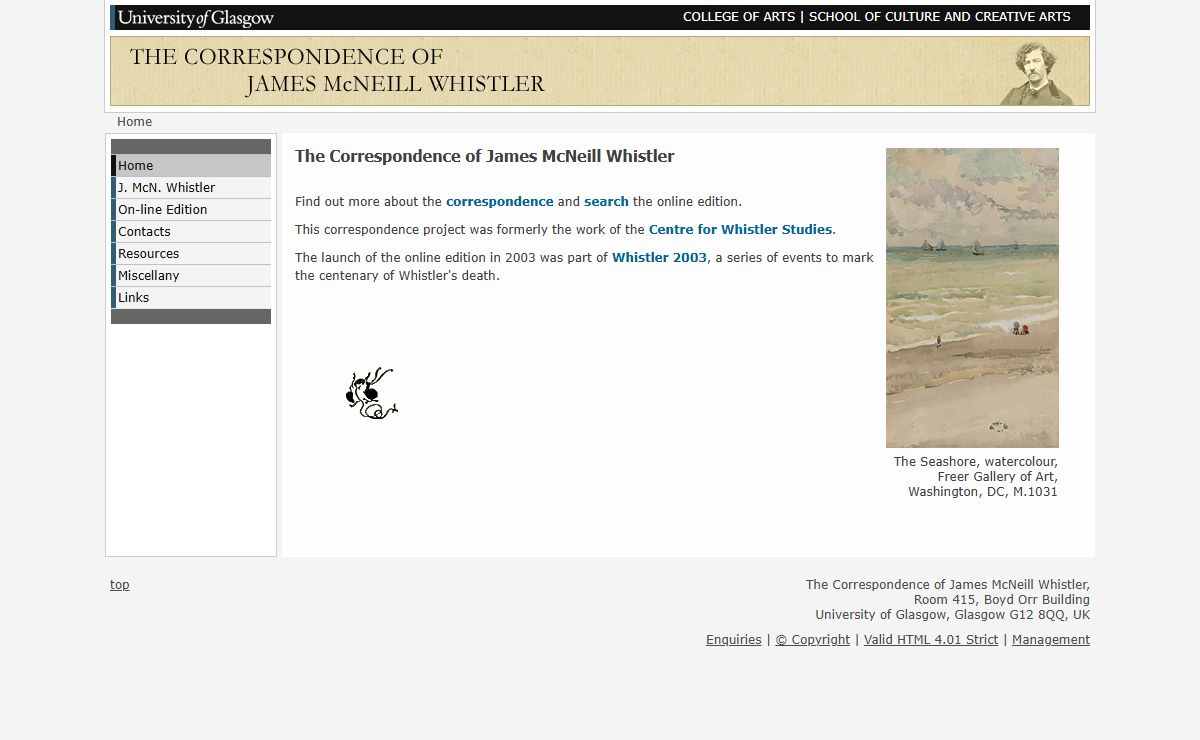 University of Glasgow

COLLEGE OF ARTS | SCHOOL OF CULTURE AND CREATIVE ARTS

THE CORRESPONDENCE OF JAMES McNEILL WHISTLER

Home

Home
J. McN. Whistler
On-line Edition
Contacts
Resources
Miscellany
Links

The Correspondence of James McNeill Whistler

Find out more about the correspondence and search the online edition.

This correspondence project was formerly the work of the Centre for Whistler Studies.

The launch of the online edition in 2003 was part of Whistler 2003, a series of events to mark the centenary of Whistler's death.

The Seashore, watercolour, Freer Gallery of Art, Washington, DC, M.1031

top

The Correspondence of James McNeill Whistler,
Room 415, Boyd Orr Building
University of Glasgow, Glasgow G12 8QQ, UK

Enquiries | © Copyright | Valid HTML 4.01 Strict | Management